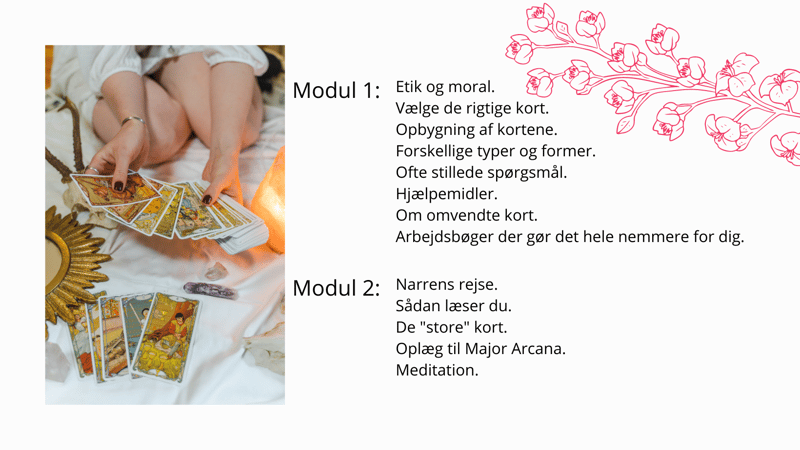 Modul 1: Etik og moral.
Vælge de rigtige kort.
Opbygning af kortene.
Forskellige typer og former.
Ofte stillede spørgsmål.
Hjælpemidler.
Om omvendte kort.
Arbejdsbøger der gør det hele nemmere for dig.

Modul 2: Narrens rejse.
Sådan læser du.
De "store" kort.
Oplæg til Major Arcana.
Meditation.